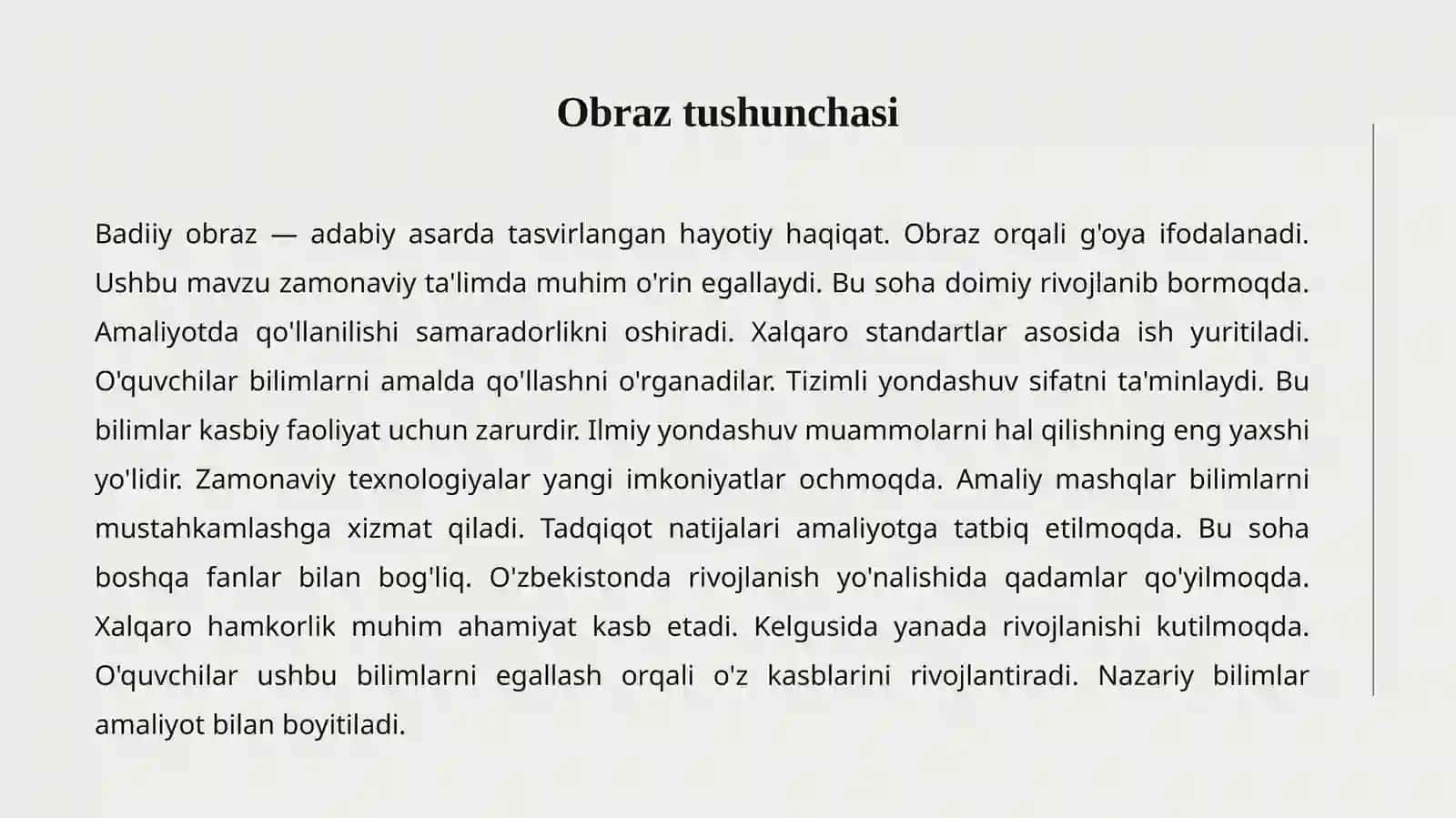 Obraz tushunchasi

Badiiy obraz — adabiy asarda tasvirlangan hayotiy haqiqat. Obraz orqali g'oya ifodalanadi. Ushbu mavzu zamonaviy ta'limda muhim o'rin egallaydi. Bu soha doimiy rivojlanib bormoqda. Amaliyotda qo'llanilishi samaradorlikni oshiradi. Xalqaro standartlar asosida ish yuritiladi. O'quvchilar bilimlarni amalda qo'llashni o'rganadilar. Tizimli yondashuv sifatni ta'minlaydi. Bu bilimlar kasbiy faoliyat uchun zarurdir. Ilmiy yondashuv muammolarni hal qilishning eng yaxshi yo'lidir. Zamonaviy texnologiyalar yangi imkoniyatlar ochmoqda. Amaliy mashqlar bilimlarni mustahkamlashga xizmat qiladi. Tadqiqot natijalari amaliyotga tatbiq etilmoqda. Bu soha boshqa fanlar bilan bog'liq. O'zbekistonda rivojlanish yo'nalishida qadamlar qo'yilmoqda. Xalqaro hamkorlik muhim ahamiyat kasb etadi. Kelgusida yanada rivojlanishi kutilmoqda. O'quvchilar ushbu bilimlarni egallash orqali o'z kasblarini rivojlantiradi. Nazariy bilimlar amaliyot bilan boyitiladi.